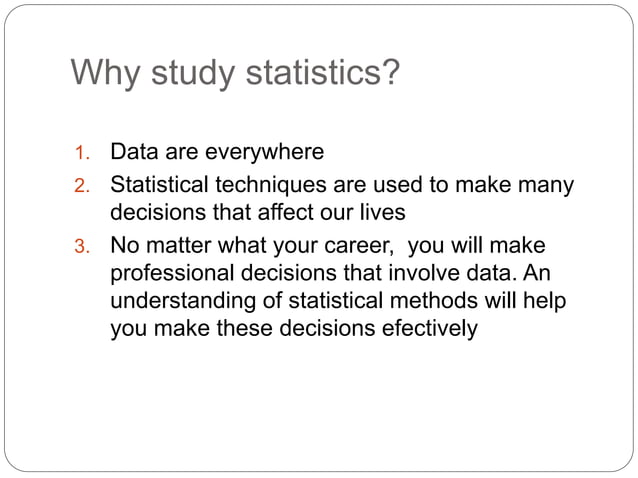 Why study statistics?

1. Data are everywhere
2. Statistical techniques are used to make many decisions that affect our lives
3. No matter what your career,  you will make professional decisions that involve data. An understanding of statistical methods will help you make these decisions efectively